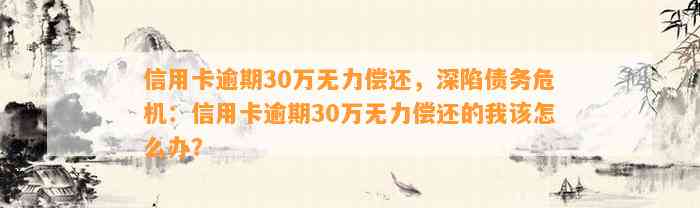 信用卡逾期30万无力偿还，深陷债务危机：信用卡逾期30万无力偿还的我该怎么办？